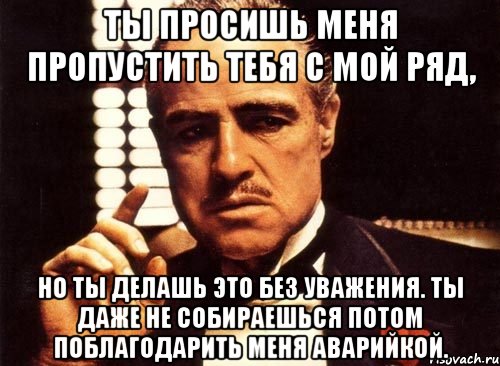 ТЫ ПРОСИШЬ МЕНЯ ПРОПУСТИТЬ ТЕБЯ С МОЙ РЯД,

НО ТЫ ДЕЛАШЬ ЭТО БЕЗ УВАЖЕНИЯ. ТЫ ДАЖЕ НЕ СОБИРАЕШЬСЯ ПОТОМ ПОБЛАГОДАРИТЬ МЕНЯ АВАРИЙКОЙ.

risovach.ru